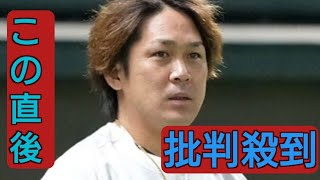 この直後

批判殺到